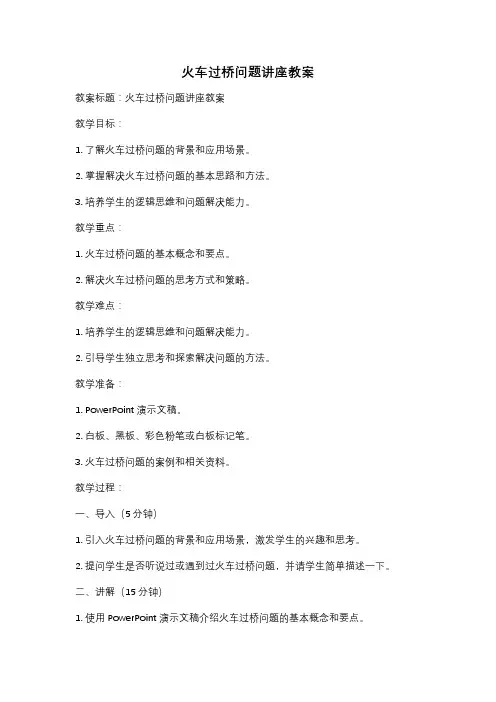 火车过桥问题讲座教案

教案标题：火车过桥问题讲座教案

教学目标：

1. 了解火车过桥问题的背景和应用场景。

2. 掌握解决火车过桥问题的基本思路和方法。

3. 培养学生的逻辑思维和问题解决能力。

教学重点：

1. 火车过桥问题的基本概念和要点。

2. 解决火车过桥问题的思考方式和策略。

教学难点：

1. 培养学生的逻辑思维和问题解决能力。

2. 引导学生独立思考和探索解决问题的方法。

教学准备：

1. PowerPoint 演示文稿。

2. 白板、黑板、彩色粉笔或白板标记笔。

3. 火车过桥问题的案例和相关资料。

教学过程：

一、导入（5 分钟）

1. 引入火车过桥问题的背景和应用场景，激发学生的兴趣和思考。

2. 提问学生是否听说过或遇到过火车过桥问题，并请学生简单描述一下。

二、讲解（15 分钟）

1. 使用 PowerPoint 演示文稿介绍火车过桥问题的基本概念和要点。